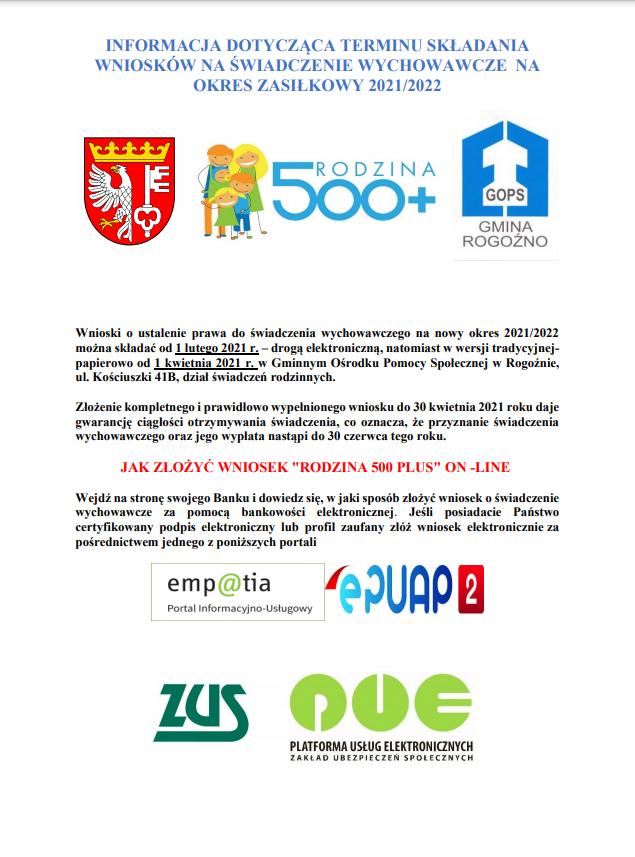 INFORMACJA DOTYCZĄCA TERMINU SKŁADANIA WNIOSKÓW NA ŚWIADCZENIE WYCHOWAWCZE NA OKRES ZASIŁKOWY 2021/2022

RODZINA 500+

GOPS
GMINA ROGOŹNO

Wnioski o ustalenie prawa do świadczenia wychowawczego na nowy okres 2021/2022 można składać od 1 lutego 2021 r. – drogą elektroniczną, natomiast w wersji tradycyjnej-papierowo od 1 kwietnia 2021 r. w Gminnym Ośrodku Pomocy Społecznej w Rogoźnie, ul. Kościuszki 41B, dział świadczeń rodzinnych.

Złożenie kompletnego i prawidłowo wypełnionego wniosku do 30 kwietnia 2021 roku daje gwarancję ciągłości otrzymywania świadczenia, co oznacza, że przyznanie świadczenia wychowawczego oraz jego wypłata nastąpi do 30 czerwca tego roku.

JAK ZŁOŻYĆ WNIOSEK "RODZINA 500 PLUS" ON -LINE

Wejdź na stronę swojego Banku i dowiedz się, w jaki sposób złożyć wniosek o świadczenie wychowawcze za pomocą bankowości elektronicznej. Jeśli posiadacie Państwo certyfikowany podpis elektroniczny lub profil zaufany złóż wniosek elektronicznie za pośrednictwem jednego z poniższych portali

emp@tia
Portal Informacyjno-Usługowy

ePUAP 2

ZUS

PUE
PLATFORMA USŁUG ELEKTRONICZNYCH
ZAKŁAD UBEZPIECZEŃ SPOŁECZNYCH